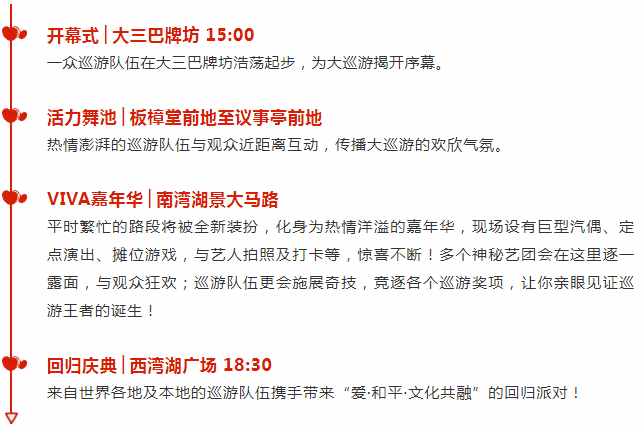 开幕式 | 大三巴牌坊 15:00
一众巡游队伍在大三巴牌坊浩荡起步，为大巡游揭开序幕。

活力舞池 | 板樟堂前地至议事亭前地
热情澎湃的巡游队伍与观众近距离互动，传播大巡游的欢欣气氛。

VIVA嘉年华 | 南湾湖景大马路
平时繁忙的路段将被全新装扮，化身为热情洋溢的嘉年华，现场设有巨型汽偶、定点演出、摊位游戏，与艺人拍照及打卡等，惊喜不断！多个神秘艺团会在这里逐一露面，与观众狂欢；巡游队伍更会施展奇技，竞逐各个巡游奖项，让你亲眼见证巡游王者的诞生！

回归庆典 | 西湾湖广场 18:30
来自世界各地及本地的巡游队伍携手带来“爱·和平·文化共融”的回归派对！